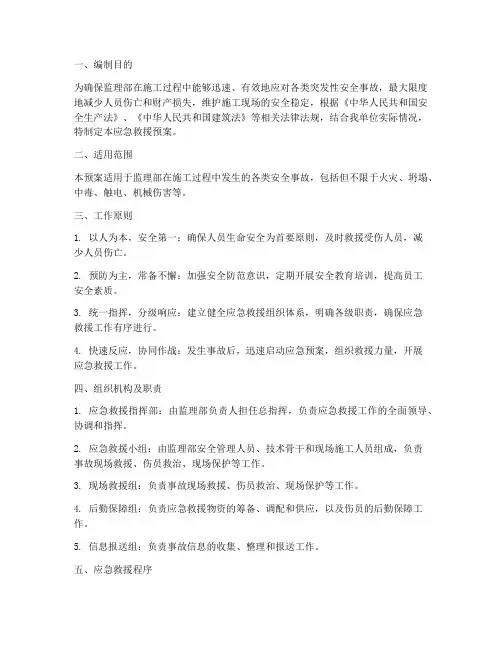 一、编制目的

为确保监理部在施工过程中能够迅速、有效地应对各类突发性安全事故，最大限度地减少人员伤亡和财产损失，维护施工现场的安全稳定，根据《中华人民共和国安全生产法》、《中华人民共和国建筑法》等相关法律法规，结合我单位实际情况，特制定本应急救援预案。

二、适用范围

本预案适用于监理部在施工过程中发生的各类安全事故，包括但不限于火灾、坍塌、中毒、触电、机械伤害等。

三、工作原则

1. 以人为本，安全第一：确保人员生命安全为首要原则，及时救援受伤人员，减少人员伤亡。

2. 预防为主，常备不懈：加强安全防范意识，定期开展安全教育培训，提高员工安全素质。

3. 统一指挥，分级响应：建立健全应急救援组织体系，明确各级职责，确保应急救援工作有序进行。

4. 快速反应，协同作战：发生事故后，迅速启动应急预案，组织救援力量，开展应急救援工作。

四、组织机构及职责

1. 应急救援指挥部：由监理部负责人担任总指挥，负责应急救援工作的全面领导、协调和指挥。

2. 应急救援小组：由监理部安全管理人员、技术骨干和现场施工人员组成，负责事故现场救援、伤员救治、现场保护等工作。

3. 现场救援组：负责事故现场救援、伤员救治、现场保护等工作。

4. 后勤保障组：负责应急救援物资的筹备、调配和供应，以及伤员的后勤保障工作。

5. 信息报送组：负责事故信息的收集、整理和报送工作。

五、应急救援程序